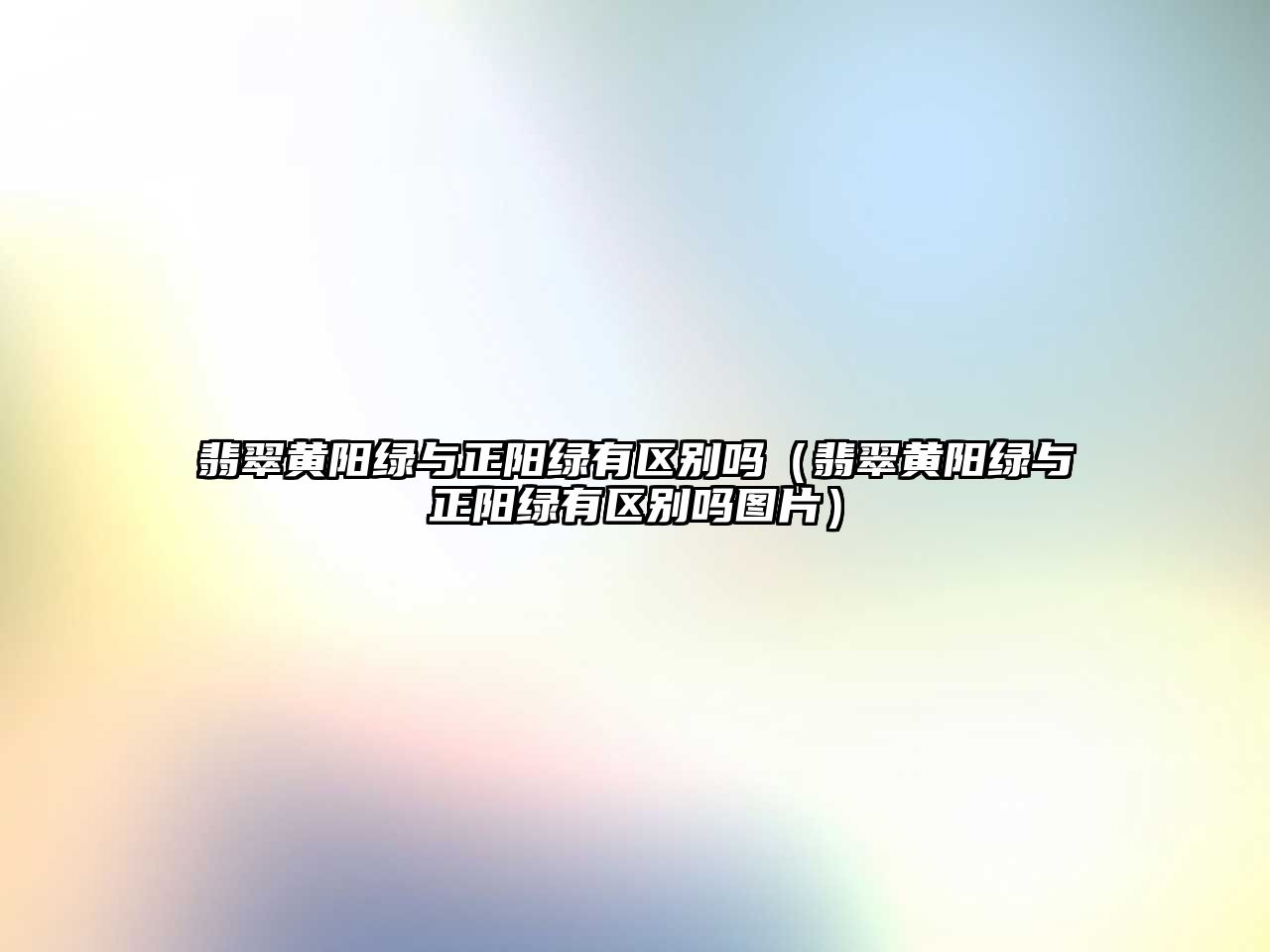 翡翠黄阳绿与正阳绿有区别吗（翡翠黄阳绿与正阳绿有区别吗图片）